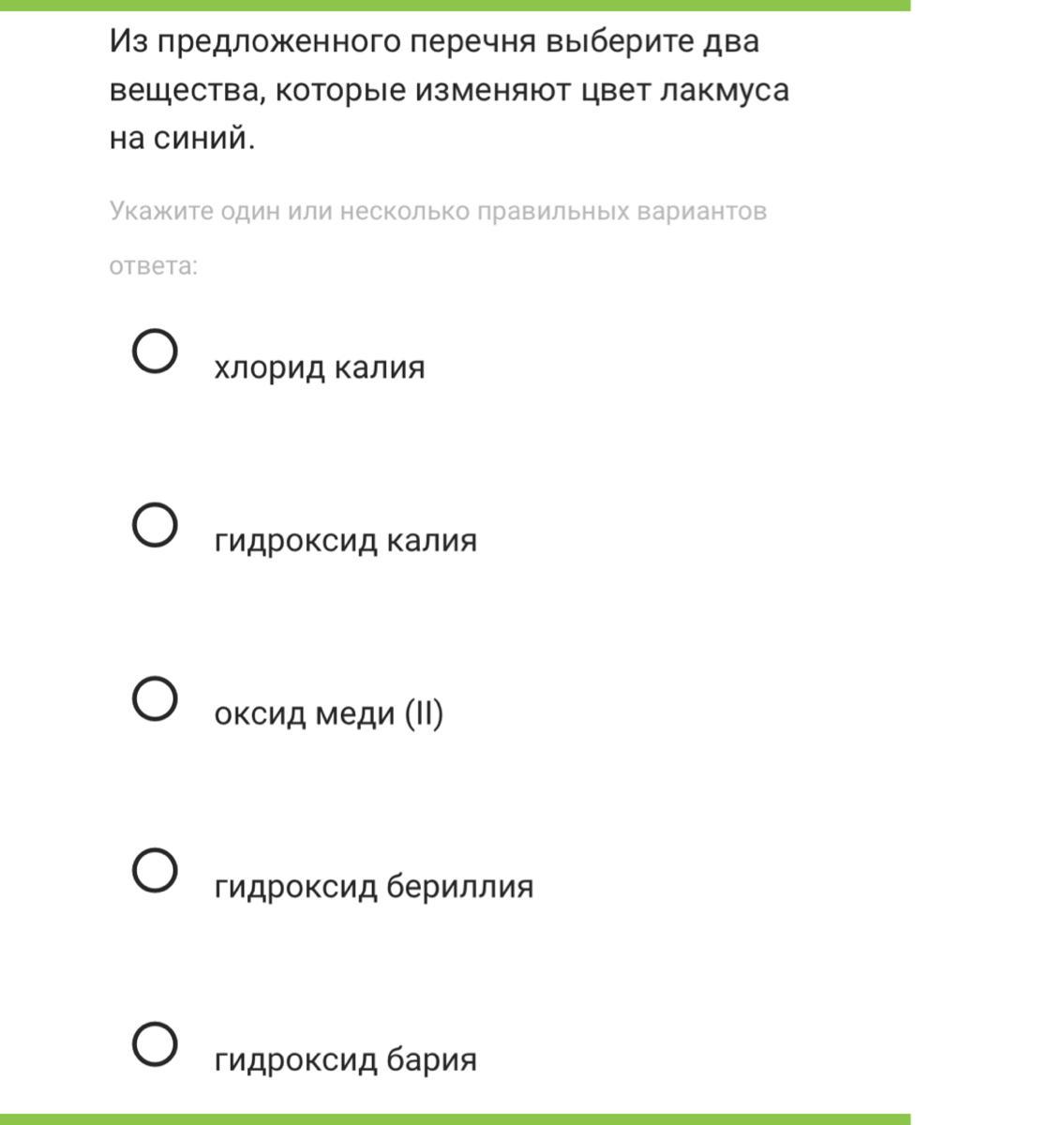 Из предложенного перечня выберите два вещества, которые изменяют цвет лакмуса на синий.

Укажите один или несколько правильных вариантов ответа:

хлорид калия

гидроксид калия

оксид меди (II)

гидроксид бериллия

гидроксид бария